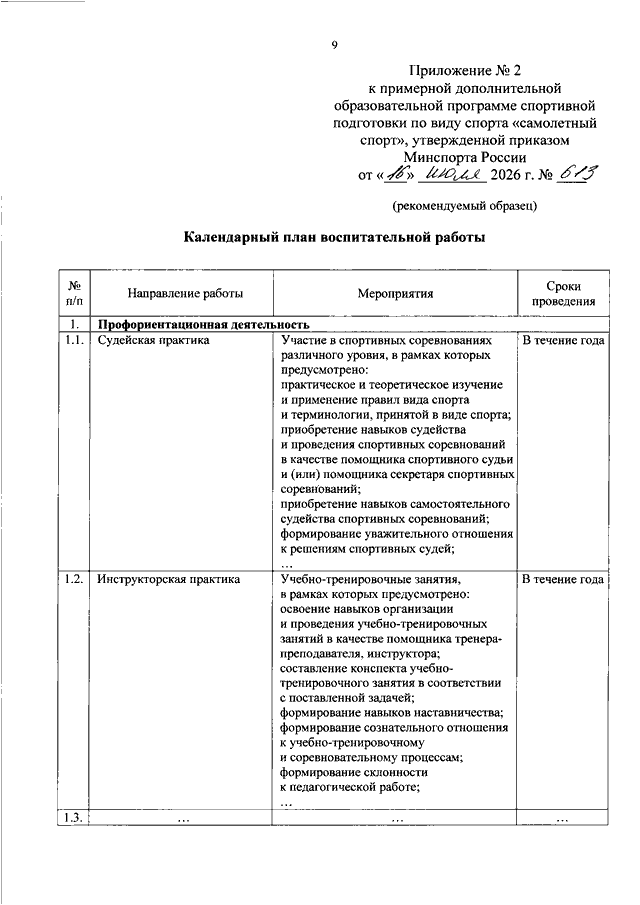 9

Приложение № 2
к примерной дополнительной образовательной программе спортивной подготовки по виду спорта «самолетный спорт», утвержденной приказом Минспорта России
от «16» июля 2026 г. № 613

(рекомендуемый образец)

Календарный план воспитательной работы

| № п/п | Направление работы | Мероприятия | Сроки проведения |
|---|---|---|---|
| 1. | Профориентационная деятельность | | |
| 1.1. | Судейская практика | Участие в спортивных соревнованиях различного уровня, в рамках которых предусмотрено: практическое и теоретическое изучение и применение правил вида спорта и терминологии, принятой в виде спорта; приобретение навыков судейства и проведения спортивных соревнований в качестве помощника спортивного судьи и (или) помощника секретаря спортивных соревнований; приобретение навыков самостоятельного судейства спортивных соревнований; формирование уважительного отношения к решениям спортивных судей; … | В течение года |
| 1.2. | Инструкторская практика | Учебно-тренировочные занятия, в рамках которых предусмотрено: освоение навыков организации и проведения учебно-тренировочных занятий в качестве помощника тренера-преподавателя, инструктора; составление конспекта учебно-тренировочного занятия в соответствии с поставленной задачей; формирование навыков наставничества; формирование сознательного отношения к учебно-тренировочному и соревновательному процессам; формирование склонности к педагогической работе; … | В течение года |
| 1.3. | … | … | … |